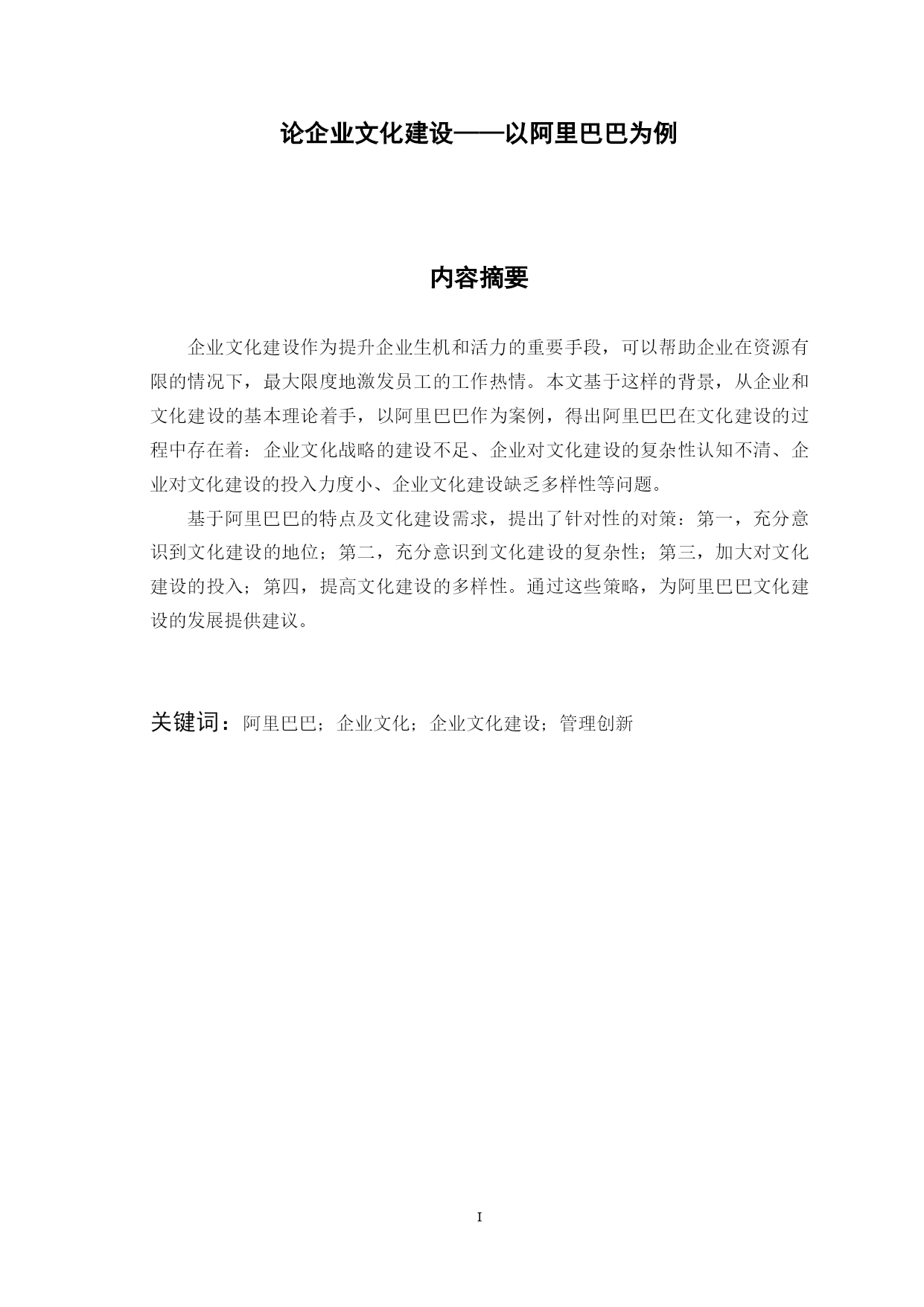 论企业文化建设——以阿里巴巴为例

内容摘要

企业文化建设作为提升企业生机和活力的重要手段，可以帮助企业在资源有限的情况下，最大限度地激发员工的工作热情。本文基于这样的背景，从企业和文化建设的基本理论着手，以阿里巴巴作为案例，得出阿里巴巴在文化建设的过程中存在着：企业文化战略的建设不足、企业对文化建设的复杂性认知不清、企业对文化建设的投入力度小、企业文化建设缺乏多样性等问题。

基于阿里巴巴的特点及文化建设需求，提出了针对性的对策：第一，充分意识到文化建设的地位；第二，充分意识到文化建设的复杂性；第三，加大对文化建设的投入；第四，提高文化建设的多样性。通过这些策略，为阿里巴巴文化建设的发展提供建议。

关键词：阿里巴巴；企业文化；企业文化建设；管理创新

I